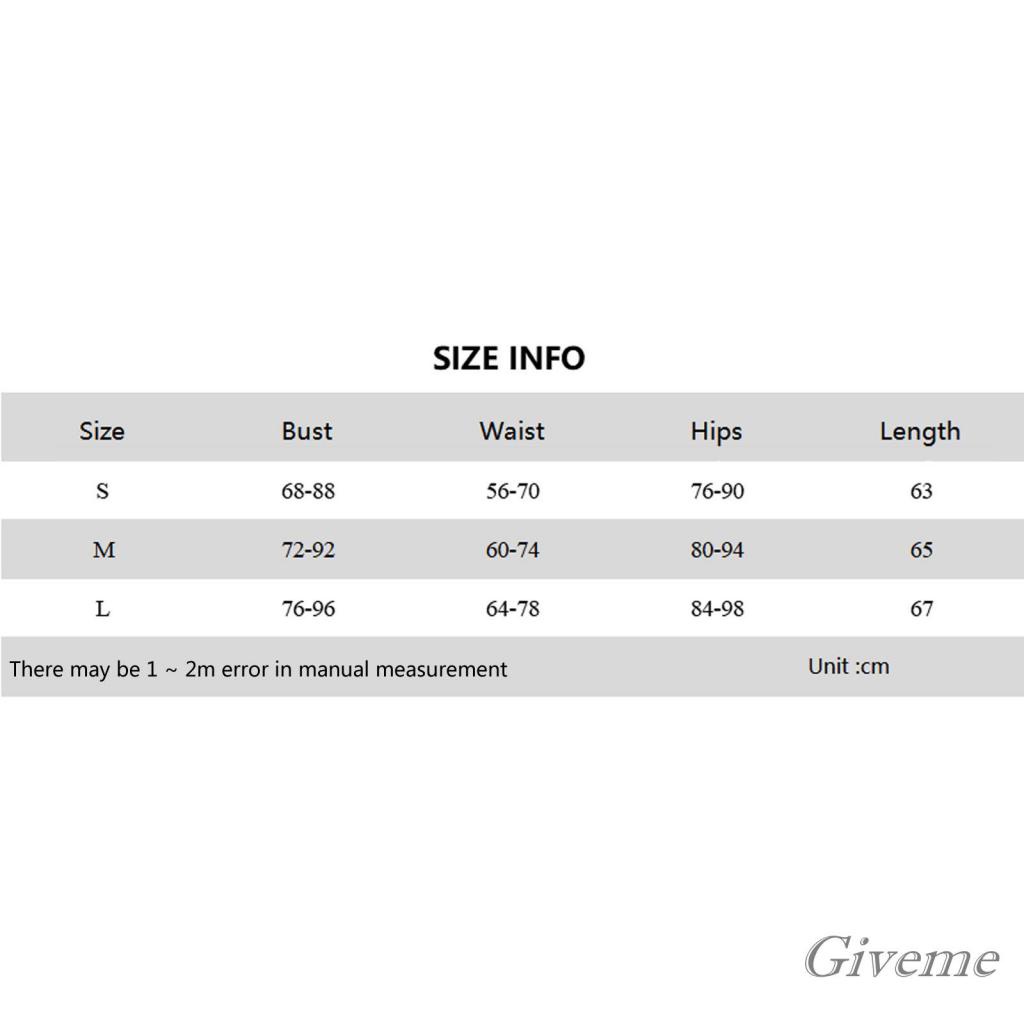 SIZE INFO

| Size | Bust | Waist | Hips | Length |
|---|---|---|---|---|
| S | 68-88 | 56-70 | 76-90 | 63 |
| M | 72-92 | 60-74 | 80-94 | 65 |
| L | 76-96 | 64-78 | 84-98 | 67 |

There may be 1 ~ 2m error in manual measurement

Unit :cm

Giveme